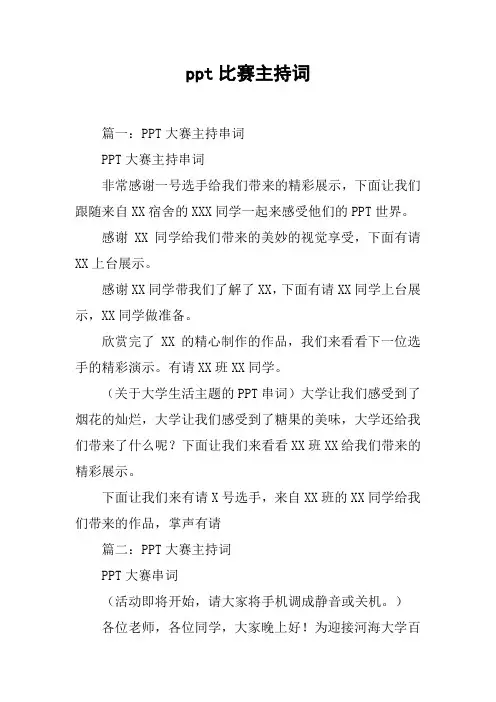 ppt 比赛主持词

篇一：PPT 大赛主持串词

PPT 大赛主持串词

非常感谢一号选手给我们带来的精彩展示，下面让我们跟随来自 XX 宿舍的 XXX 同学一起来感受他们的 PPT 世界。

感谢 XX 同学给我们带来的美妙的视觉享受，下面有请 XX 上台展示。

感谢 XX 同学带我们了解了 XX，下面有请 XX 同学上台展示，XX 同学做准备。

欣赏完了 XX 的精心制作的作品，我们来看看下一位选手的精彩演示。有请 XX 班 XX 同学。

（关于大学生活主题的 PPT 串词）大学让我们感受到了烟花的灿烂，大学让我们感受到了糖果的美味，大学还给我们带来了什么呢？下面让我们来看看 XX 班 XX 给我们带来的精彩展示。

下面让我们来有请 X 号选手，来自 XX 班的 XX 同学给我们带来的作品，掌声有请

篇二：PPT 大赛主持词

PPT 大赛串词

（活动即将开始，请大家将手机调成静音或关机。）

各位老师，各位同学，大家晚上好！为迎接河海大学百